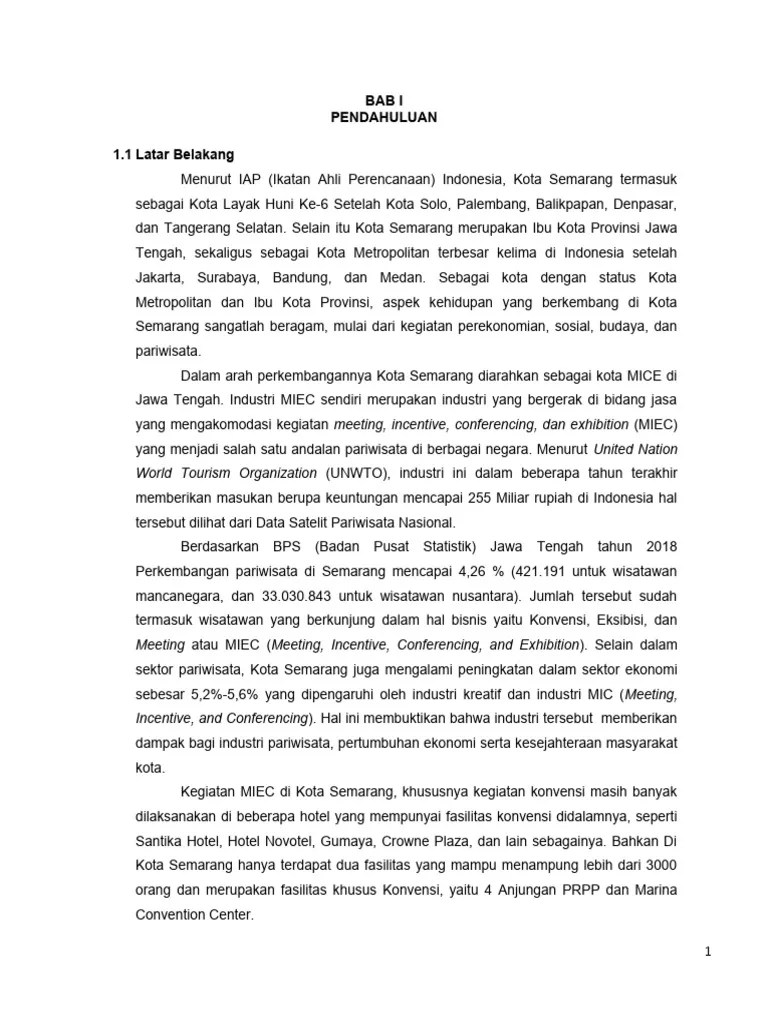 BAB I
PENDAHULUAN

1.1 Latar Belakang

Menurut IAP (Ikatan Ahli Perencanaan) Indonesia, Kota Semarang termasuk sebagai Kota Layak Huni Ke-6 Setelah Kota Solo, Palembang, Balikpapan, Denpasar, dan Tangerang Selatan. Selain itu Kota Semarang merupakan Ibu Kota Provinsi Jawa Tengah, sekaligus sebagai Kota Metropolitan terbesar kelima di Indonesia setelah Jakarta, Surabaya, Bandung, dan Medan. Sebagai kota dengan status Kota Metropolitan dan Ibu Kota Provinsi, aspek kehidupan yang berkembang di Kota Semarang sangatlah beragam, mulai dari kegiatan perekonomian, sosial, budaya, dan pariwisata.

Dalam arah perkembangannya Kota Semarang diarahkan sebagai kota MICE di Jawa Tengah. Industri MIEC sendiri merupakan industri yang bergerak di bidang jasa yang mengakomodasi kegiatan meeting, incentive, conferencing, dan exhibition (MIEC) yang menjadi salah satu andalan pariwisata di berbagai negara. Menurut United Nation World Tourism Organization (UNWTO), industri ini dalam beberapa tahun terakhir memberikan masukan berupa keuntungan mencapai 255 Miliar rupiah di Indonesia hal tersebut dilihat dari Data Satelit Pariwisata Nasional.

Berdasarkan BPS (Badan Pusat Statistik) Jawa Tengah tahun 2018 Perkembangan pariwisata di Semarang mencapai 4,26 % (421.191 untuk wisatawan mancanegara, dan 33.030.843 untuk wisatawan nusantara). Jumlah tersebut sudah termasuk wisatawan yang berkunjung dalam hal bisnis yaitu Konvensi, Eksibisi, dan Meeting atau MIEC (Meeting, Incentive, Conferencing, and Exhibition). Selain dalam sektor pariwisata, Kota Semarang juga mengalami peningkatan dalam sektor ekonomi sebesar 5,2%-5,6% yang dipengaruhi oleh industri kreatif dan industri MIC (Meeting, Incentive, and Conferencing). Hal ini membuktikan bahwa industri tersebut memberikan dampak bagi industri pariwisata, pertumbuhan ekonomi serta kesejahteraan masyarakat kota.

Kegiatan MIEC di Kota Semarang, khususnya kegiatan konvensi masih banyak dilaksanakan di beberapa hotel yang mempunyai fasilitas konvensi didalamnya, seperti Santika Hotel, Hotel Novotel, Gumaya, Crowne Plaza, dan lain sebagainya. Bahkan Di Kota Semarang hanya terdapat dua fasilitas yang mampu menampung lebih dari 3000 orang dan merupakan fasilitas khusus Konvensi, yaitu 4 Anjungan PRPP dan Marina Convention Center.

1